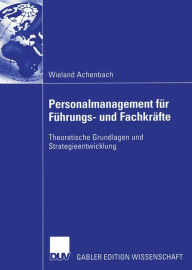 Wieland Achenbach

Personalmanagement für Führungs- und Fachkräfte

Theoretische Grundlagen und Strategieentwicklung

DUV GABLER EDITION WISSENSCHAFT